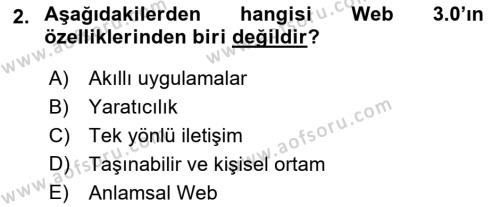 2. Aşağıdakilerden hangisi Web 3.0'ın özelliklerinden biri değildir?

A) Akıllı uygulamalar
B) Yaratıcılık
C) Tek yönlü iletişim
D) Taşınabilir ve kişisel ortam
E) Anlamsal Web

www.aofsoru.com